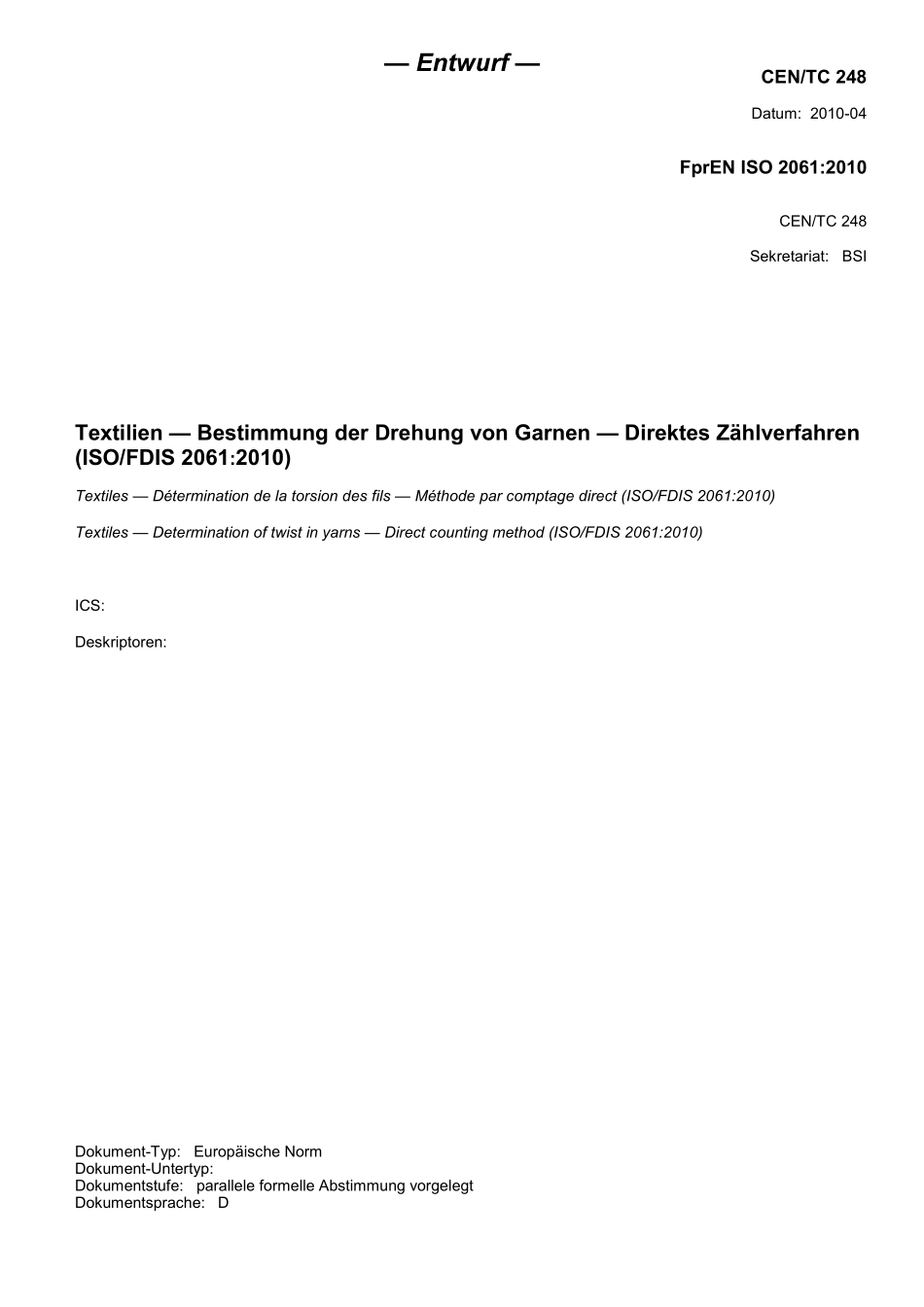 — Entwurf —

CEN/TC 248

Datum: 2010-04

FprEN ISO 2061:2010

CEN/TC 248

Sekretariat: BSI

Textilien — Bestimmung der Drehung von Garnen — Direktes Zählverfahren (ISO/FDIS 2061:2010)

Textiles — Détermination de la torsion des fils — Méthode par comptage direct (ISO/FDIS 2061:2010)

Textiles — Determination of twist in yarns — Direct counting method (ISO/FDIS 2061:2010)

ICS:

Deskriptoren:

Dokument-Typ: Europäische Norm
Dokument-Untertyp:
Dokumentstufe: parallele formelle Abstimmung vorgelegt
Dokumentsprache: D